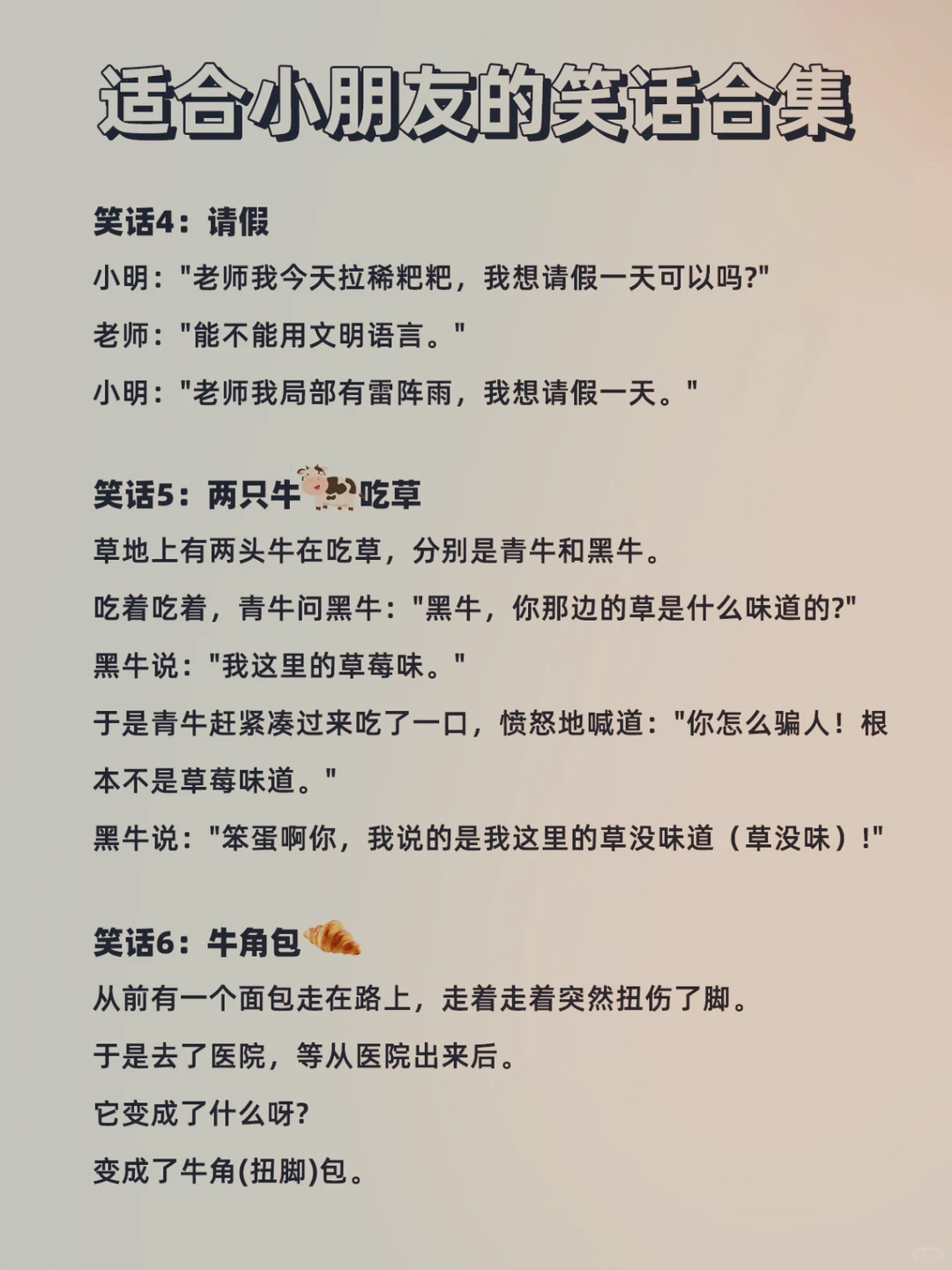 适合小朋友的笑话合集

笑话4：请假

小明："老师我今天拉稀粑粑，我想请假一天可以吗?"

老师："能不能用文明语言。"

小明："老师我局部有雷阵雨，我想请假一天。"

笑话5：两只牛吃草

草地上有两头牛在吃草，分别是青牛和黑牛。

吃着吃着，青牛问黑牛："黑牛，你那边的草是什么味道的?"

黑牛说："我这里的草莓味。"

于是青牛赶紧凑过来吃了一口，愤怒地喊道："你怎么骗人！根本不是草莓味道。"

黑牛说："笨蛋啊你，我说的是我这里的草没味道（草没味）!"

笑话6：牛角包

从前有一个面包走在路上，走着走着突然扭伤了脚。

于是去了医院，等从医院出来后。

它变成了什么呀?

变成了牛角(扭脚)包。